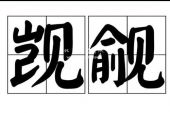 觊觎